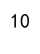 10